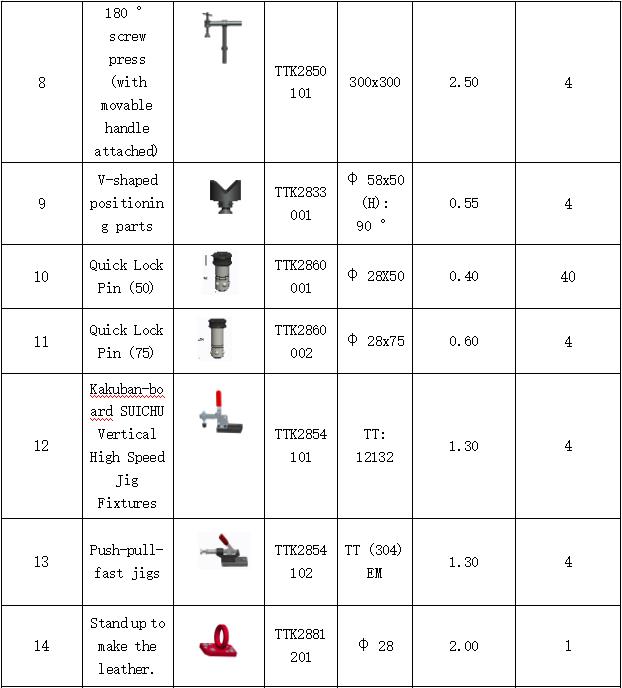 | 8 | 180 ° screw press (with movable handle attached) | | TTK2850 101 | 300x300 | 2.50 | 4 |
|---|---|---|---|---|---|---|
| 9 | V-shaped positioning parts | | TTK2833 001 | Φ 58x50 (H): 90 ° | 0.55 | 4 |
| 10 | Quick Lock Pin (50) | | TTK2860 001 | Φ 28X50 | 0.40 | 40 |
| 11 | Quick Lock Pin (75) | | TTK2860 002 | Φ 28x75 | 0.60 | 4 |
| 12 | Kakuban-board SUICHU Vertical High Speed Jig Fixtures | | TTK2854 101 | TT: 12132 | 1.30 | 4 |
| 13 | Push-pull-fast jigs | | TTK2854 102 | TT (304) EM | 1.30 | 4 |
| 14 | Stand up to make the leather. | | TTK2881 201 | Φ 28 | 2.00 | 1 |